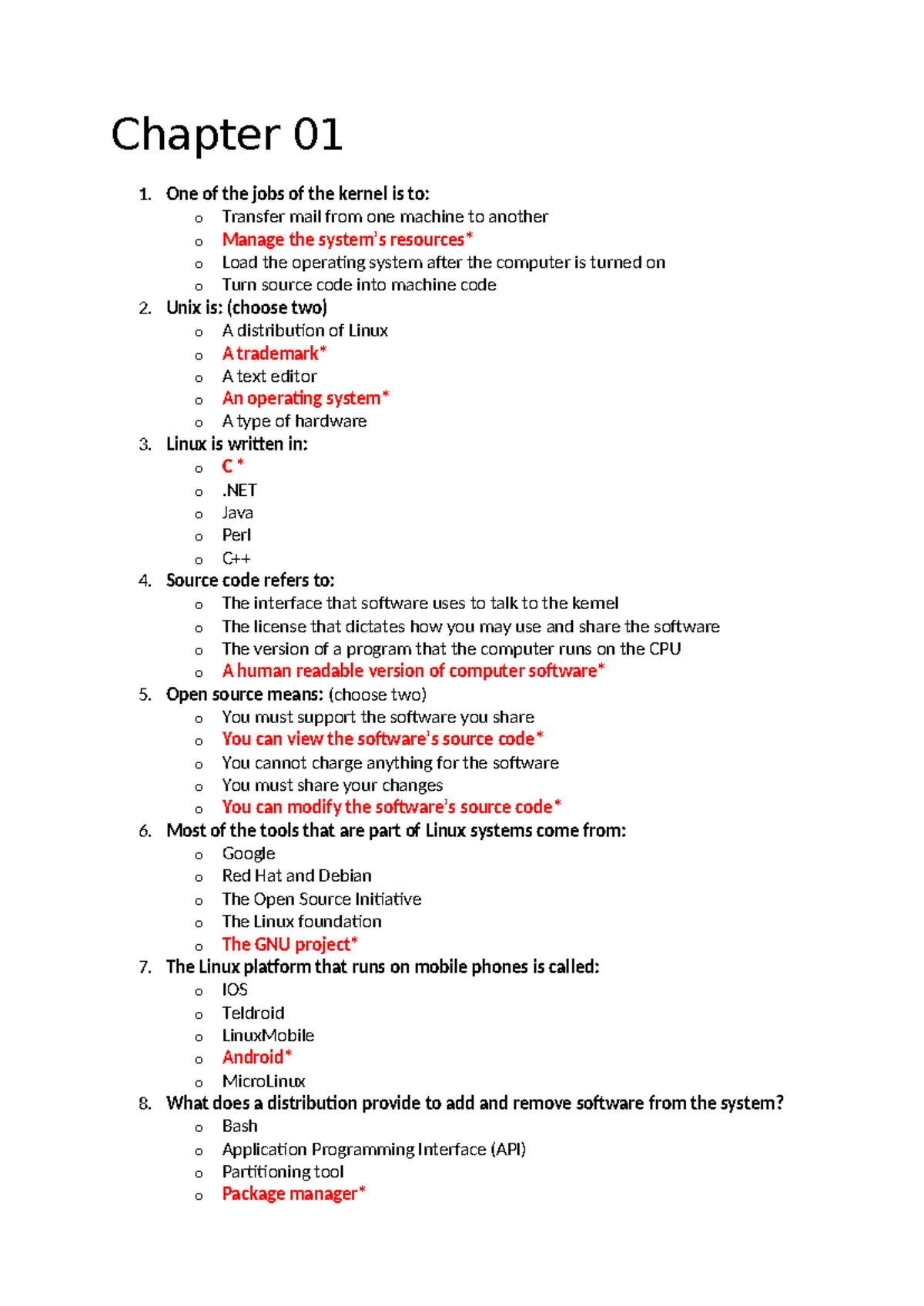 Chapter 01

1. One of the jobs of the kernel is to:
o Transfer mail from one machine to another
o Manage the system's resources*
o Load the operating system after the computer is turned on
o Turn source code into machine code
2. Unix is: (choose two)
o A distribution of Linux
o A trademark*
o A text editor
o An operating system*
o A type of hardware
3. Linux is written in:
o C *
o .NET
o Java
o Perl
o C++
4. Source code refers to:
o The interface that software uses to talk to the kernel
o The license that dictates how you may use and share the software
o The version of a program that the computer runs on the CPU
o A human readable version of computer software*
5. Open source means: (choose two)
o You must support the software you share
o You can view the software's source code*
o You cannot charge anything for the software
o You must share your changes
o You can modify the software's source code*
6. Most of the tools that are part of Linux systems come from:
o Google
o Red Hat and Debian
o The Open Source Initiative
o The Linux foundation
o The GNU project*
7. The Linux platform that runs on mobile phones is called:
o IOS
o Teldroid
o LinuxMobile
o Android*
o MicroLinux
8. What does a distribution provide to add and remove software from the system?
o Bash
o Application Programming Interface (API)
o Partitioning tool
o Package manager*